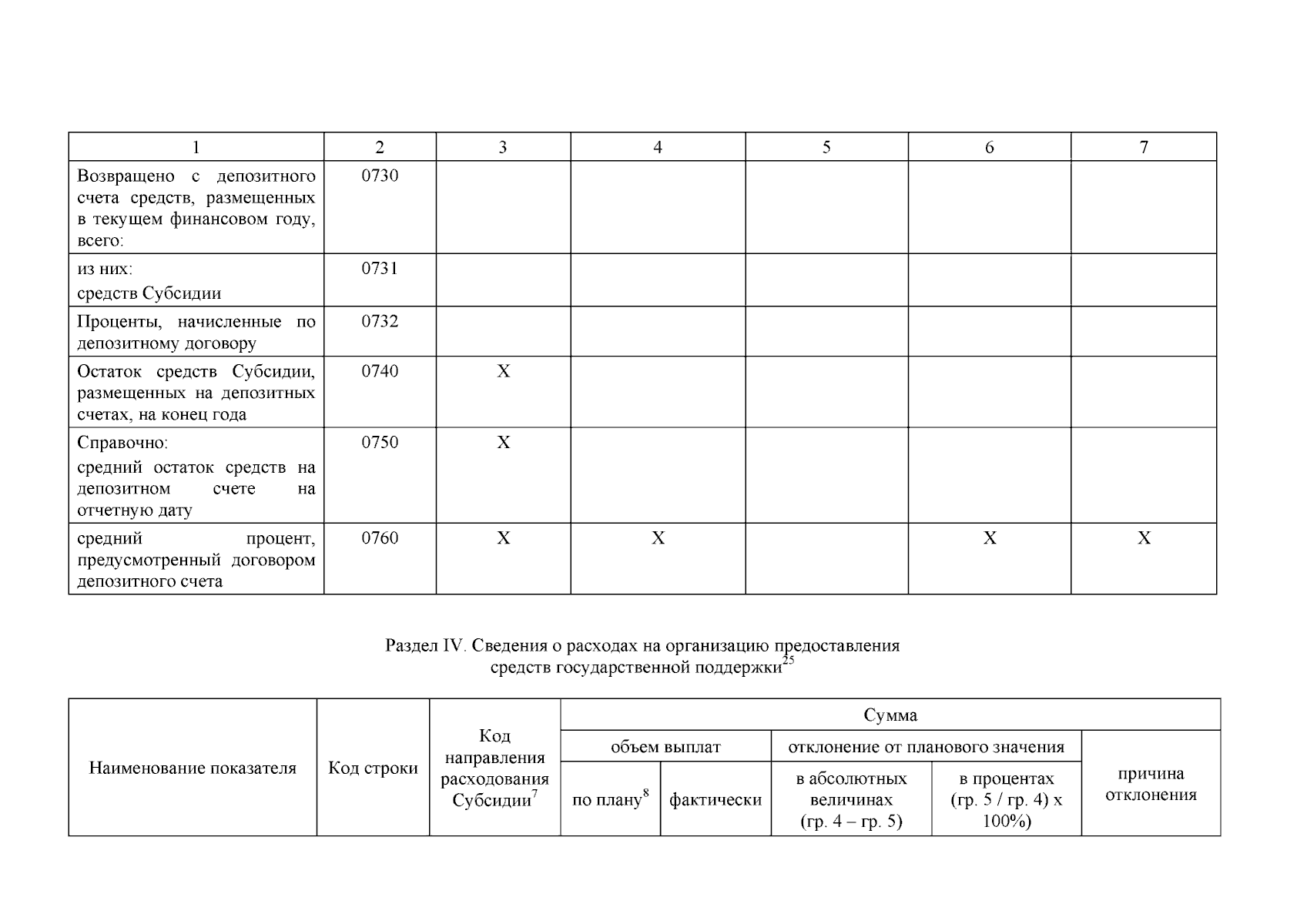 | 1 | 2 | 3 | 4 | 5 | 6 | 7 |
|---|---|---|---|---|---|---|
| Возвращено с депозитного счета средств, размещенных в текущем финансовом году, всего: | 0730 | | | | | |
| из них: средств Субсидии | 0731 | | | | | |
| Проценты, начисленные по депозитному договору | 0732 | | | | | |
| Остаток средств Субсидии, размещенных на депозитных счетах, на конец года | 0740 | X | | | | |
| Справочно: средний остаток средств на депозитном счете на отчетную дату | 0750 | X | | | | |
| средний процент, предусмотренный договором депозитного счета | 0760 | X | X | | X | X |

Раздел IV. Сведения о расходах на организацию предоставления средств государственной поддержки$^{25}$

| Наименование показателя | Код строки | Код направления расходования Субсидии$^{7}$ | Сумма | | | | |
|---|---|---|---|---|---|---|---|
| | | | объем выплат | | отклонение от планового значения | | причина отклонения |
| | | | по плану$^{8}$ | фактически | в абсолютных величинах (гр. 4 – гр. 5) | в процентах (гр. 5 / гр. 4) х 100%) | |